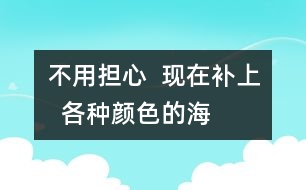 不用担心  现在补上
各种颜色的海